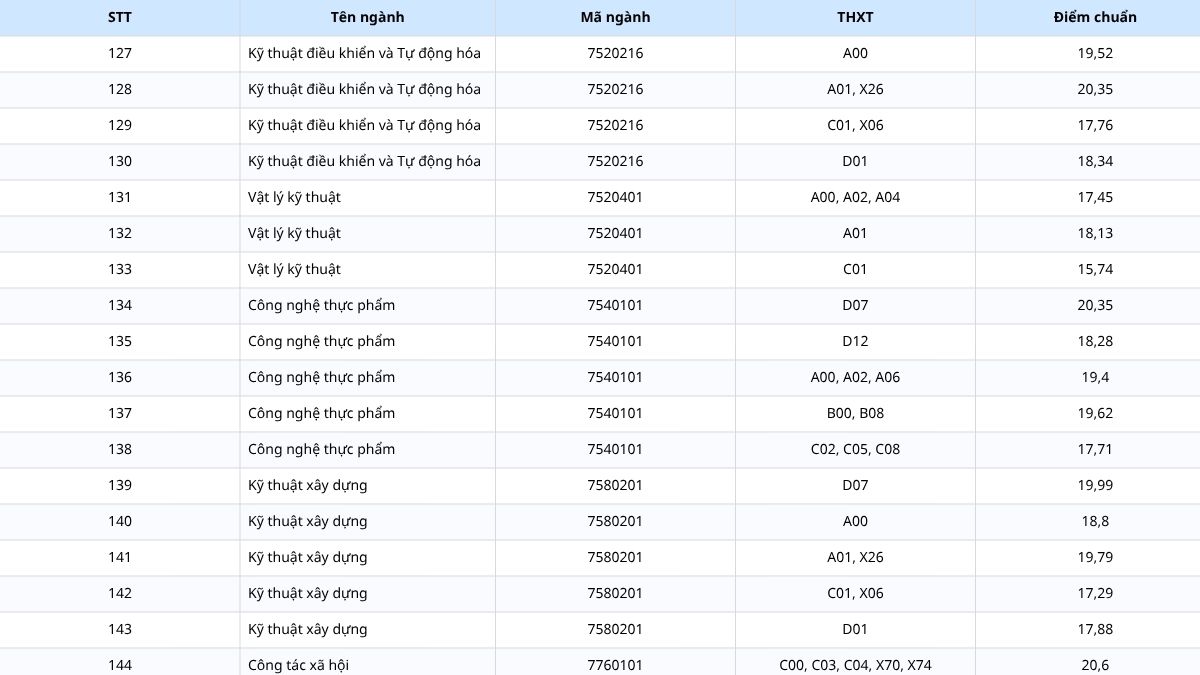 | STT | Tên ngành | Mã ngành | THXT | Điểm chuẩn |
|---|---|---|---|---|
| 127 | Kỹ thuật điều khiển và Tự động hóa | 7520216 | A00 | 19,52 |
| 128 | Kỹ thuật điều khiển và Tự động hóa | 7520216 | A01, X26 | 20,35 |
| 129 | Kỹ thuật điều khiển và Tự động hóa | 7520216 | C01, X06 | 17,76 |
| 130 | Kỹ thuật điều khiển và Tự động hóa | 7520216 | D01 | 18,34 |
| 131 | Vật lý kỹ thuật | 7520401 | A00, A02, A04 | 17,45 |
| 132 | Vật lý kỹ thuật | 7520401 | A01 | 18,13 |
| 133 | Vật lý kỹ thuật | 7520401 | C01 | 15,74 |
| 134 | Công nghệ thực phẩm | 7540101 | D07 | 20,35 |
| 135 | Công nghệ thực phẩm | 7540101 | D12 | 18,28 |
| 136 | Công nghệ thực phẩm | 7540101 | A00, A02, A06 | 19,4 |
| 137 | Công nghệ thực phẩm | 7540101 | B00, B08 | 19,62 |
| 138 | Công nghệ thực phẩm | 7540101 | C02, C05, C08 | 17,71 |
| 139 | Kỹ thuật xây dựng | 7580201 | D07 | 19,99 |
| 140 | Kỹ thuật xây dựng | 7580201 | A00 | 18,8 |
| 141 | Kỹ thuật xây dựng | 7580201 | A01, X26 | 19,79 |
| 142 | Kỹ thuật xây dựng | 7580201 | C01, X06 | 17,29 |
| 143 | Kỹ thuật xây dựng | 7580201 | D01 | 17,88 |
| 144 | Công tác xã hội | 7760101 | C00, C03, C04, X70, X74 | 20,6 |